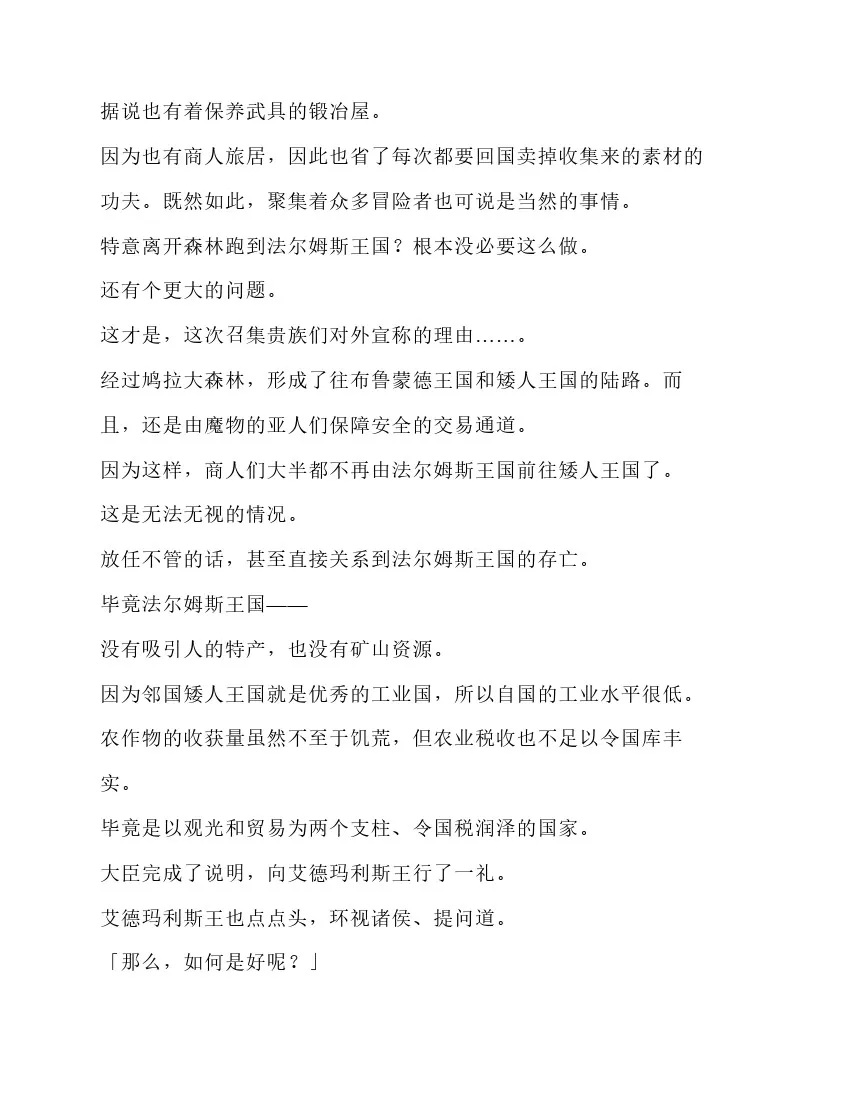 据说也有着保养武具的锻冶屋。

因为也有商人旅居，因此也省了每次都要回国卖掉收集来的素材的功夫。既然如此，聚集着众多冒险者也可说是当然的事情。

特意离开森林跑到法尔姆斯王国？根本没必要这么做。

还有个更大的问题。

这才是，这次召集贵族们对外宣称的理由……。

经过鸠拉大森林，形成了往布鲁蒙德王国和矮人王国的陆路。而且，还是由魔物的亚人们保障安全的交易通道。

因为这样，商人们大半都不再由法尔姆斯王国前往矮人王国了。

这是无法无视的情况。

放任不管的话，甚至直接关系到法尔姆斯王国的存亡。

毕竟法尔姆斯王国——

没有吸引人的特产，也没有矿山资源。

因为邻国矮人王国就是优秀的工业国，所以自国的工业水平很低。

农作物的收获量虽然不至于饥荒，但农业税收也不足以令国库丰实。

毕竟是以观光和贸易为两个支柱、令国税润泽的国家。

大臣完成了说明，向艾德玛利斯王行了一礼。

艾德玛利斯王也点点头，环视诸侯、提问道。

「那么，如何是好呢？」